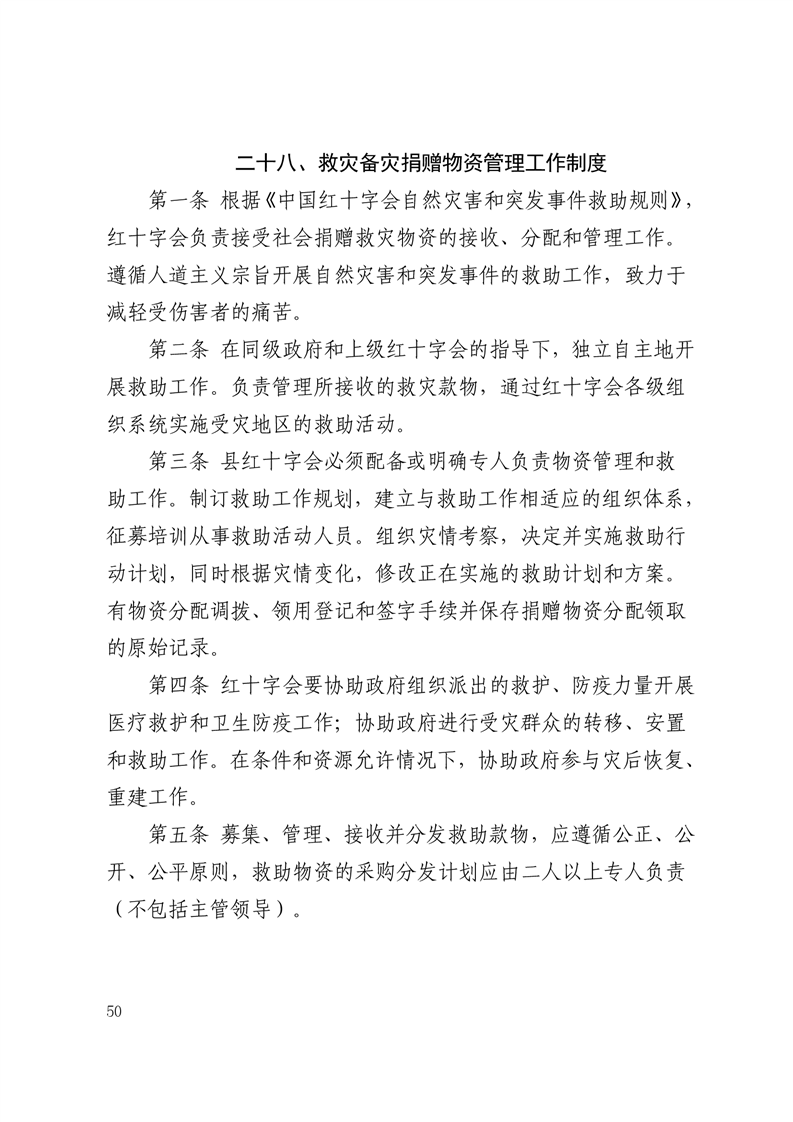 二十八、救灾备灾捐赠物资管理工作制度

第一条 根据《中国红十字会自然灾害和突发事件救助规则》，红十字会负责接受社会捐赠救灾物资的接收、分配和管理工作。遵循人道主义宗旨开展自然灾害和突发事件的救助工作，致力于减轻受伤害者的痛苦。

第二条 在同级政府和上级红十字会的指导下，独立自主地开展救助工作。负责管理所接收的救灾款物，通过红十字会各级组织系统实施受灾地区的救助活动。

第三条 县红十字会必须配备或明确专人负责物资管理和救助工作。制订救助工作规划，建立与救助工作相适应的组织体系，征募培训从事救助活动人员。组织灾情考察，决定并实施救助行动计划，同时根据灾情变化，修改正在实施的救助计划和方案。有物资分配调拨、领用登记和签字手续并保存捐赠物资分配领取的原始记录。

第四条 红十字会要协助政府组织派出的救护、防疫力量开展医疗救护和卫生防疫工作；协助政府进行受灾群众的转移、安置和救助工作。在条件和资源允许情况下，协助政府参与灾后恢复、重建工作。

第五条 募集、管理、接收并分发救助款物，应遵循公正、公开、公平原则，救助物资的采购分发计划应由二人以上专人负责（不包括主管领导）。

50